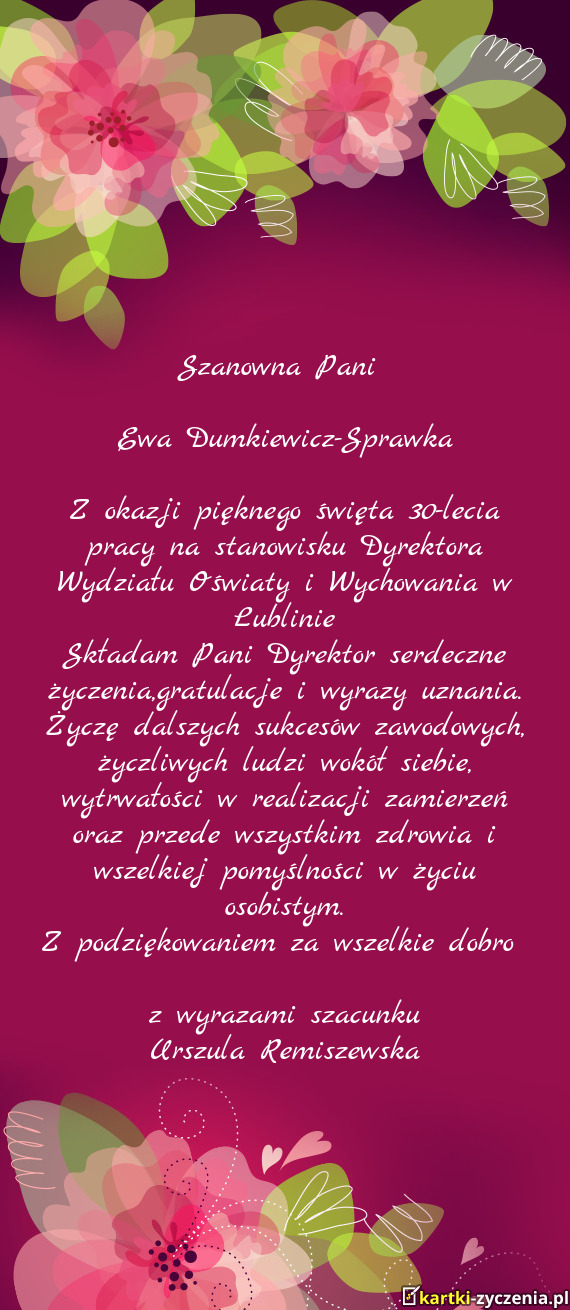 Szanowna Pani

Ewa Dumkiewicz-Sprawka

Z okazji pięknego święta 30-lecia pracy na stanowisku Dyrektora Wydziału Oświaty i Wychowania w Lublinie
Składam Pani Dyrektor serdeczne życzenia,gratulacje i wyrazy uznania.
Życzę dalszych sukcesów zawodowych, życzliwych ludzi wokół siebie, wytrwałości w realizacji zamierzeń oraz przede wszystkim zdrowia i wszelkiej pomyślności w życiu osobistym.
Z podziękowaniem za wszelkie dobro

z wyrazami szacunku
Urszula Remiszewska

kartki-zyczenia.pl